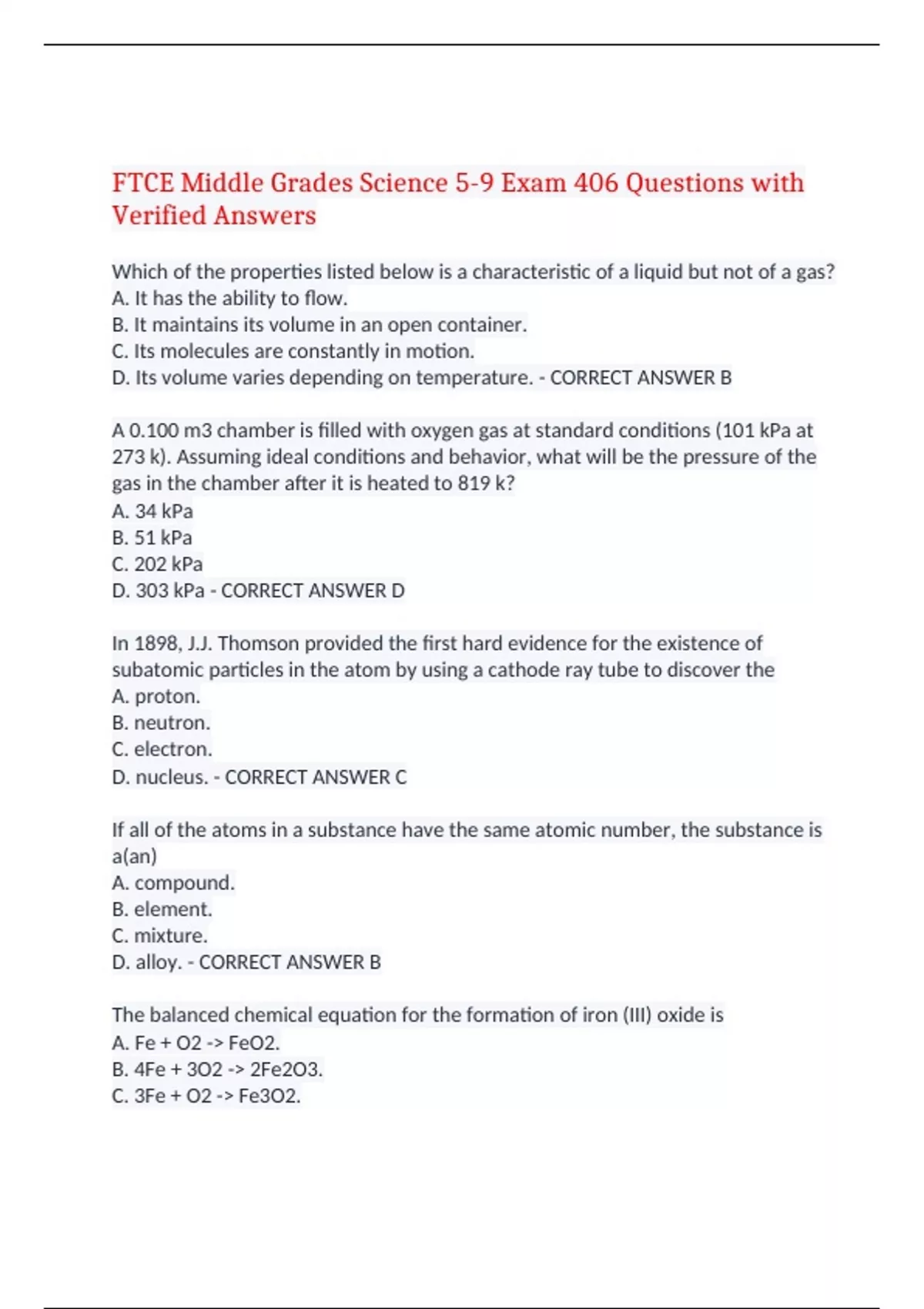 FTCE Middle Grades Science 5-9 Exam 406 Questions with Verified Answers

Which of the properties listed below is a characteristic of a liquid but not of a gas?
A. It has the ability to flow.
B. It maintains its volume in an open container.
C. Its molecules are constantly in motion.
D. Its volume varies depending on temperature. - CORRECT ANSWER B

A 0.100 m3 chamber is filled with oxygen gas at standard conditions (101 kPa at 273 k). Assuming ideal conditions and behavior, what will be the pressure of the gas in the chamber after it is heated to 819 k?
A. 34 kPa
B. 51 kPa
C. 202 kPa
D. 303 kPa - CORRECT ANSWER D

In 1898, J.J. Thomson provided the first hard evidence for the existence of subatomic particles in the atom by using a cathode ray tube to discover the
A. proton.
B. neutron.
C. electron.
D. nucleus. - CORRECT ANSWER C

If all of the atoms in a substance have the same atomic number, the substance is a(an)
A. compound.
B. element.
C. mixture.
D. alloy. - CORRECT ANSWER B

The balanced chemical equation for the formation of iron (III) oxide is
A. Fe + O2 -> FeO2.
B. 4Fe + 3O2 -> 2Fe2O3.
C. 3Fe + O2 -> Fe3O2.